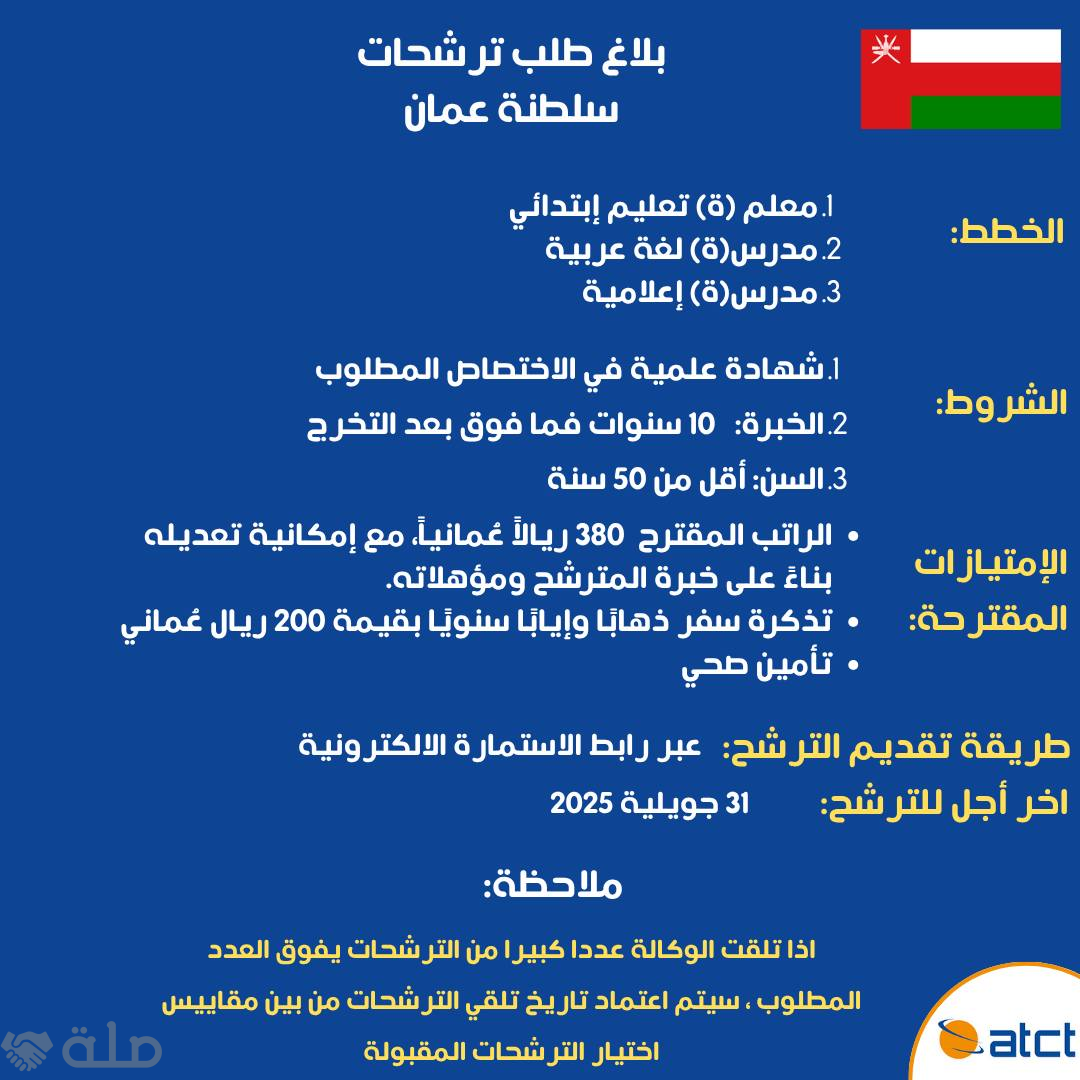 بلاغ طلب ترشحات
سلطنة عمان

الخطط:
1. معلم (ة) تعليم إبتدائي
2. مدرس(ة) لغة عربية
3. مدرس(ة) إعلامية

الشروط:
1. شهادة علمية في الاختصاص المطلوب
2. الخبرة: 10 سنوات فما فوق بعد التخرج
3. السن: أقل من 50 سنة

الإمتيازات المقترحة:
• الراتب المقترح 380 ريالاً عُمانياً، مع إمكانية تعديله بناءً على خبرة المترشح ومؤهلاته.
• تذكرة سفر ذهابًا وإيابًا سنويًا بقيمة 200 ريال عُماني
• تأمين صحي

طريقة تقديم الترشح: عبر رابط الاستمارة الالكترونية

اخر أجل للترشح: 31 جويلية 2025

ملاحظة:
اذا تلقت الوكالة عددا كبيرا من الترشحات يفوق العدد المطلوب ، سيتم اعتماد تاريخ تلقي الترشحات من بين مقاييس اختيار الترشحات المقبولة

صلة

atct